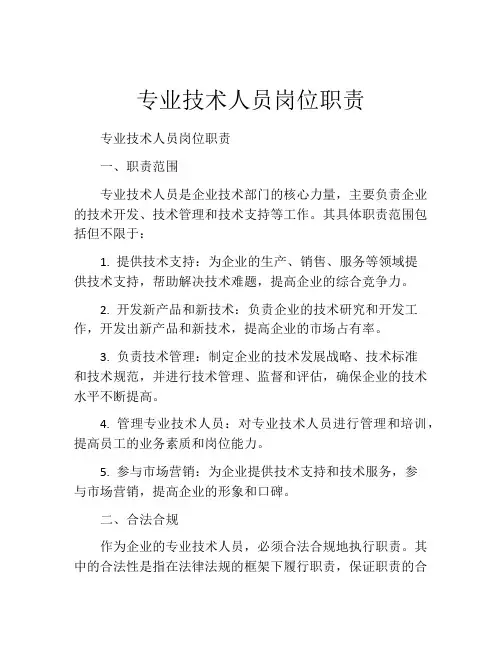 专业技术人员岗位职责

专业技术人员岗位职责

一、职责范围

专业技术人员是企业技术部门的核心力量，主要负责企业的技术开发、技术管理和技术支持等工作。其具体职责范围包括但不限于：

1. 提供技术支持：为企业的生产、销售、服务等领域提供技术支持，帮助解决技术难题，提高企业的综合竞争力。

2. 开发新产品和新技术：负责企业的技术研究和开发工作，开发出新产品和新技术，提高企业的市场占有率。

3. 负责技术管理：制定企业的技术发展战略、技术标准和技术规范，并进行技术管理、监督和评估，确保企业的技术水平不断提高。

4. 管理专业技术人员：对专业技术人员进行管理和培训，提高员工的业务素质和岗位能力。

5. 参与市场营销：为企业提供技术支持和技术服务，参与市场营销，提高企业的形象和口碑。

二、合法合规

作为企业的专业技术人员，必须合法合规地执行职责。其中的合法性是指在法律法规的框架下履行职责，保证职责的合